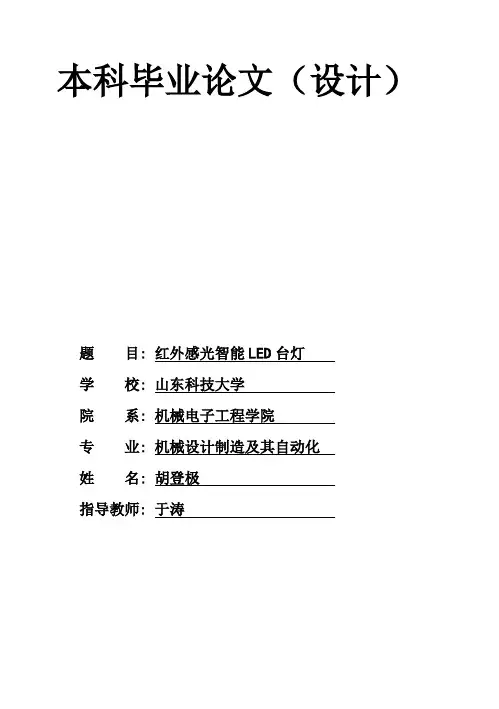 本科毕业论文（设计）

题 目：红外感光智能LED台灯

学 校：山东科技大学

院 系：机械电子工程学院

专 业：机械设计制造及其自动化

姓 名：胡登极

指导教师：于涛